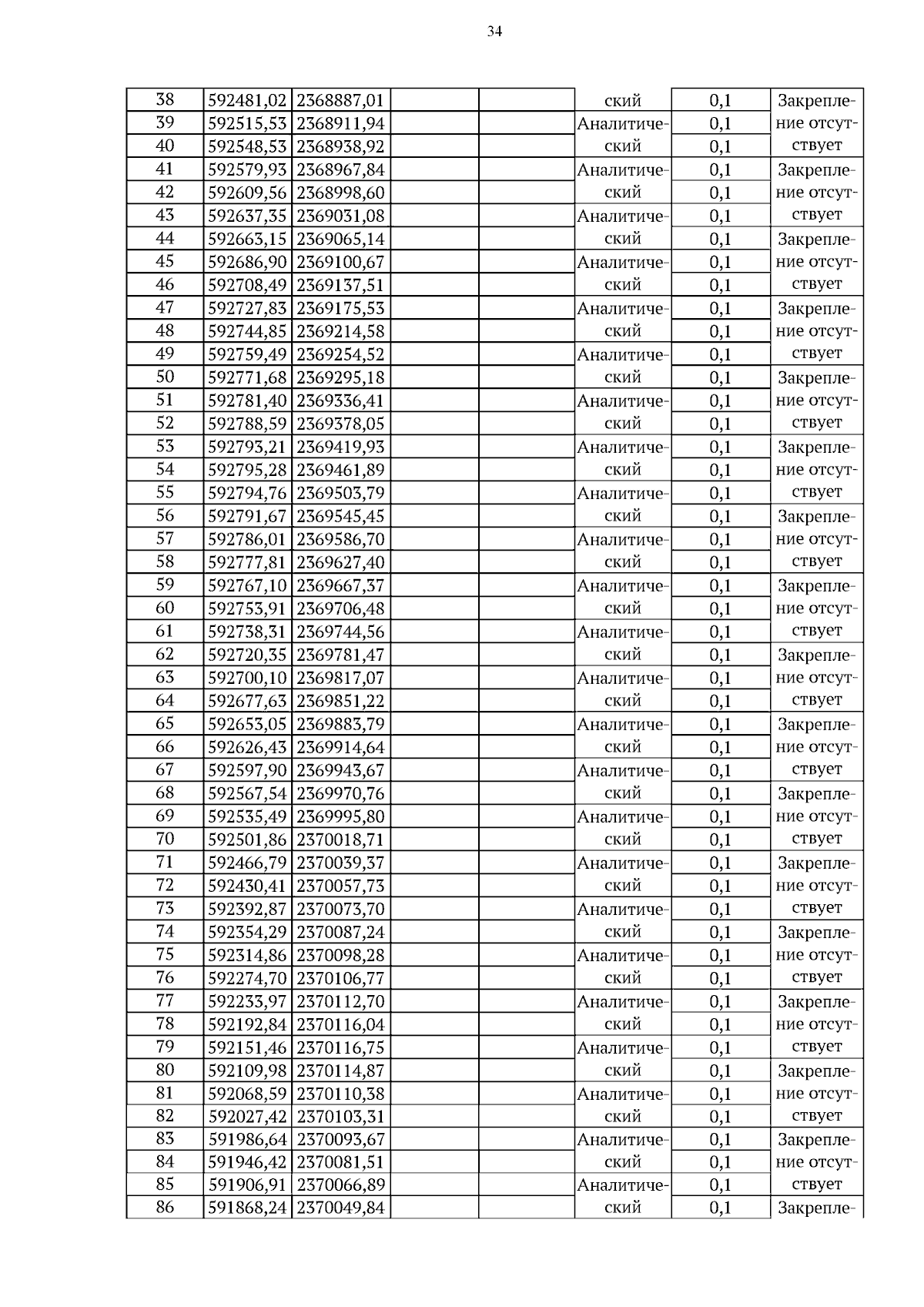 34

| 38 | 592481,02 | 2368887,01 | | | ский | 0,1 | Закрепле- |
|---|---|---|---|---|---|---|---|
| 39 | 592515,53 | 2368911,94 | | | Аналитиче- | 0,1 | ние отсут- |
| 40 | 592548,53 | 2368938,92 | | | ский | 0,1 | ствует |
| 41 | 592579,93 | 2368967,84 | | | Аналитиче- | 0,1 | Закрепле- |
| 42 | 592609,56 | 2368998,60 | | | ский | 0,1 | ние отсут- |
| 43 | 592637,35 | 2369031,08 | | | Аналитиче- | 0,1 | ствует |
| 44 | 592663,15 | 2369065,14 | | | ский | 0,1 | Закрепле- |
| 45 | 592686,90 | 2369100,67 | | | Аналитиче- | 0,1 | ние отсут- |
| 46 | 592708,49 | 2369137,51 | | | ский | 0,1 | ствует |
| 47 | 592727,83 | 2369175,53 | | | Аналитиче- | 0,1 | Закрепле- |
| 48 | 592744,85 | 2369214,58 | | | ский | 0,1 | ние отсут- |
| 49 | 592759,49 | 2369254,52 | | | Аналитиче- | 0,1 | ствует |
| 50 | 592771,68 | 2369295,18 | | | ский | 0,1 | Закрепле- |
| 51 | 592781,40 | 2369336,41 | | | Аналитиче- | 0,1 | ние отсут- |
| 52 | 592788,59 | 2369378,05 | | | ский | 0,1 | ствует |
| 53 | 592793,21 | 2369419,93 | | | Аналитиче- | 0,1 | Закрепле- |
| 54 | 592795,28 | 2369461,89 | | | ский | 0,1 | ние отсут- |
| 55 | 592794,76 | 2369503,79 | | | Аналитиче- | 0,1 | ствует |
| 56 | 592791,67 | 2369545,45 | | | ский | 0,1 | Закрепле- |
| 57 | 592786,01 | 2369586,70 | | | Аналитиче- | 0,1 | ние отсут- |
| 58 | 592777,81 | 2369627,40 | | | ский | 0,1 | ствует |
| 59 | 592767,10 | 2369667,37 | | | Аналитиче- | 0,1 | Закрепле- |
| 60 | 592753,91 | 2369706,48 | | | ский | 0,1 | ние отсут- |
| 61 | 592738,31 | 2369744,56 | | | Аналитиче- | 0,1 | ствует |
| 62 | 592720,35 | 2369781,47 | | | ский | 0,1 | Закрепле- |
| 63 | 592700,10 | 2369817,07 | | | Аналитиче- | 0,1 | ние отсут- |
| 64 | 592677,63 | 2369851,22 | | | ский | 0,1 | ствует |
| 65 | 592653,05 | 2369883,79 | | | Аналитиче- | 0,1 | Закрепле- |
| 66 | 592626,43 | 2369914,64 | | | ский | 0,1 | ние отсут- |
| 67 | 592597,90 | 2369943,67 | | | Аналитиче- | 0,1 | ствует |
| 68 | 592567,54 | 2369970,76 | | | ский | 0,1 | Закрепле- |
| 69 | 592535,49 | 2369995,80 | | | Аналитиче- | 0,1 | ние отсут- |
| 70 | 592501,86 | 2370018,71 | | | ский | 0,1 | ствует |
| 71 | 592466,79 | 2370039,37 | | | Аналитиче- | 0,1 | Закрепле- |
| 72 | 592430,41 | 2370057,73 | | | ский | 0,1 | ние отсут- |
| 73 | 592392,87 | 2370073,70 | | | Аналитиче- | 0,1 | ствует |
| 74 | 592354,29 | 2370087,24 | | | ский | 0,1 | Закрепле- |
| 75 | 592314,86 | 2370098,28 | | | Аналитиче- | 0,1 | ние отсут- |
| 76 | 592274,70 | 2370106,77 | | | ский | 0,1 | ствует |
| 77 | 592233,97 | 2370112,70 | | | Аналитиче- | 0,1 | Закрепле- |
| 78 | 592192,84 | 2370116,04 | | | ский | 0,1 | ние отсут- |
| 79 | 592151,46 | 2370116,75 | | | Аналитиче- | 0,1 | ствует |
| 80 | 592109,98 | 2370114,87 | | | ский | 0,1 | Закрепле- |
| 81 | 592068,59 | 2370110,38 | | | Аналитиче- | 0,1 | ние отсут- |
| 82 | 592027,42 | 2370103,31 | | | ский | 0,1 | ствует |
| 83 | 591986,64 | 2370093,67 | | | Аналитиче- | 0,1 | Закрепле- |
| 84 | 591946,42 | 2370081,51 | | | ский | 0,1 | ние отсут- |
| 85 | 591906,91 | 2370066,89 | | | Аналитиче- | 0,1 | ствует |
| 86 | 591868,24 | 2370049,84 | | | ский | 0,1 | Закрепле- |